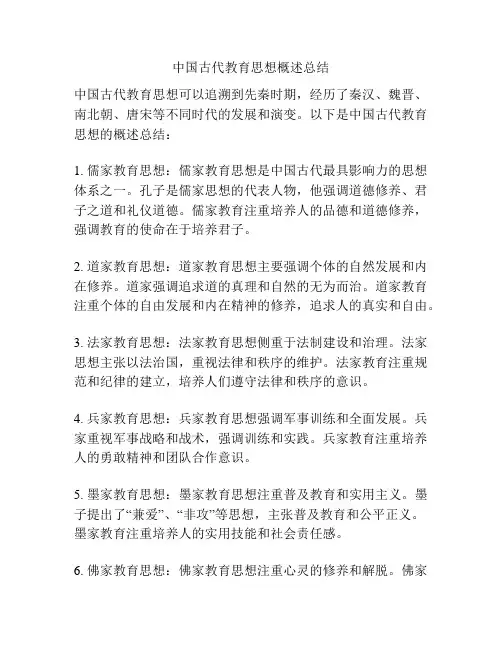 中国古代教育思想概述总结

中国古代教育思想可以追溯到先秦时期，经历了秦汉、魏晋、南北朝、唐宋等不同时代的发展和演变。以下是中国古代教育思想的概述总结：

1. 儒家教育思想：儒家教育思想是中国古代最具影响力的思想体系之一。孔子是儒家思想的代表人物，他强调道德修养、君子之道和礼仪道德。儒家教育注重培养人的品德和道德修养，强调教育的使命在于培养君子。

2. 道家教育思想：道家教育思想主要强调个体的自然发展和内在修养。道家强调追求道的真理和自然的无为而治。道家教育注重个体的自由发展和内在精神的修养，追求人的真实和自由。

3. 法家教育思想：法家教育思想侧重于法制建设和治理。法家思想主张以法治国，重视法律和秩序的维护。法家教育注重规范和纪律的建立，培养人们遵守法律和秩序的意识。

4. 兵家教育思想：兵家教育思想强调军事训练和全面发展。兵家重视军事战略和战术，强调训练和实践。兵家教育注重培养人的勇敢精神和团队合作意识。

5. 墨家教育思想：墨家教育思想注重普及教育和实用主义。墨子提出了“兼爱”、“非攻”等思想，主张普及教育和公平正义。墨家教育注重培养人的实用技能和社会责任感。

6. 佛家教育思想：佛家教育思想注重心灵的修养和解脱。佛家